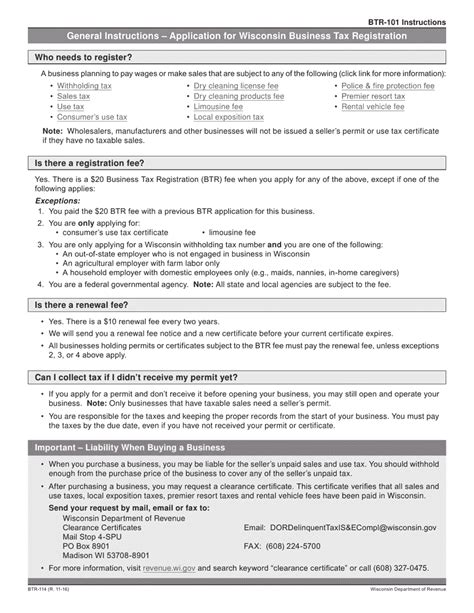 BTR-101 Instructions

General Instructions – Application for Wisconsin Business Tax Registration

Who needs to register?

A business planning to pay wages or make sales that are subject to any of the following (click link for more information):

• Withholding tax
• Sales tax
• Use tax
• Consumer's use tax

• Dry cleaning license fee
• Dry cleaning products fee
• Limousine fee
• Local exposition tax

• Police & fire protection fee
• Premier resort tax
• Rental vehicle fee

Note: Wholesalers, manufacturers and other businesses will not be issued a seller's permit or use tax certificate if they have no taxable sales.

Is there a registration fee?

Yes. There is a $20 Business Tax Registration (BTR) fee when you apply for any of the above, except if one of the following applies:

Exceptions:

1. You paid the $20 BTR fee with a previous BTR application for this business.
2. You are only applying for:
• consumer's use tax certificate • limousine fee
3. You are only applying for a Wisconsin withholding tax number and you are one of the following:
• An out-of-state employer who is not engaged in business in Wisconsin
• An agricultural employer with farm labor only
• A household employer with domestic employees only (e.g., maids, nannies, in-home caregivers)
4. You are a federal governmental agency. Note: All state and local agencies are subject to the fee.

Is there a renewal fee?

• Yes. There is a $10 renewal fee every two years.
• We will send you a renewal fee notice and a new certificate before your current certificate expires.
• All businesses holding permits or certificates subject to the BTR fee must pay the renewal fee, unless exceptions 2, 3, or 4 above apply.

Can I collect tax if I didn't receive my permit yet?

• If you apply for a permit and don't receive it before opening your business, you may still open and operate your business. Note: Only businesses that have taxable sales need a seller's permit.
• You are responsible for the taxes and keeping the proper records from the start of your business. You must pay the taxes by the due date, even if you have not received your permit or certificate.

Important – Liability When Buying a Business

• When you purchase a business, you may be liable for the seller's unpaid sales and use tax. You should withhold enough from the purchase price of the business to cover any of the seller's unpaid tax.
• After purchasing a business, you may request a clearance certificate. This certificate verifies that all sales and use taxes, local exposition taxes, premier resort taxes and rental vehicle fees have been paid in Wisconsin.

Send your request by mail, email or fax to:
Wisconsin Department of Revenue
Clearance Certificates
Mail Stop 4-SPU
PO Box 8901
Madison WI 53708-8901

Email: DORDelinquentTaxIS&ECompl@wisconsin.gov

FAX: (608) 224-5700

• For more information, visit revenue.wi.gov and search keyword "clearance certificate" or call (608) 327-0475.

BTR-114 (R. 11-16)

Wisconsin Department of Revenue